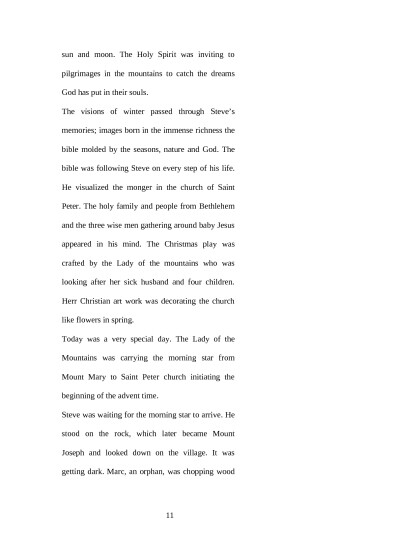 sun and moon. The Holy Spirit was inviting to pilgrimages in the mountains to catch the dreams God has put in their souls.

The visions of winter passed through Steve's memories; images born in the immense richness the bible molded by the seasons, nature and God. The bible was following Steve on every step of his life. He visualized the monger in the church of Saint Peter. The holy family and people from Bethlehem and the three wise men gathering around baby Jesus appeared in his mind. The Christmas play was crafted by the Lady of the mountains who was looking after her sick husband and four children. Herr Christian art work was decorating the church like flowers in spring.

Today was a very special day. The Lady of the Mountains was carrying the morning star from Mount Mary to Saint Peter church initiating the beginning of the advent time.

Steve was waiting for the morning star to arrive. He stood on the rock, which later became Mount Joseph and looked down on the village. It was getting dark. Marc, an orphan, was chopping wood

11